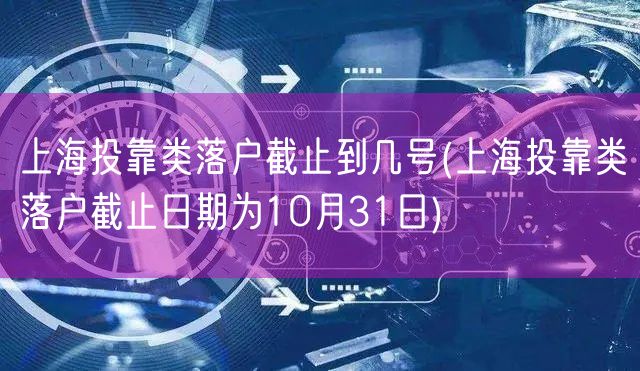 上海投靠类落户截止到几号(上海投靠类落户截止日期为10月31日)